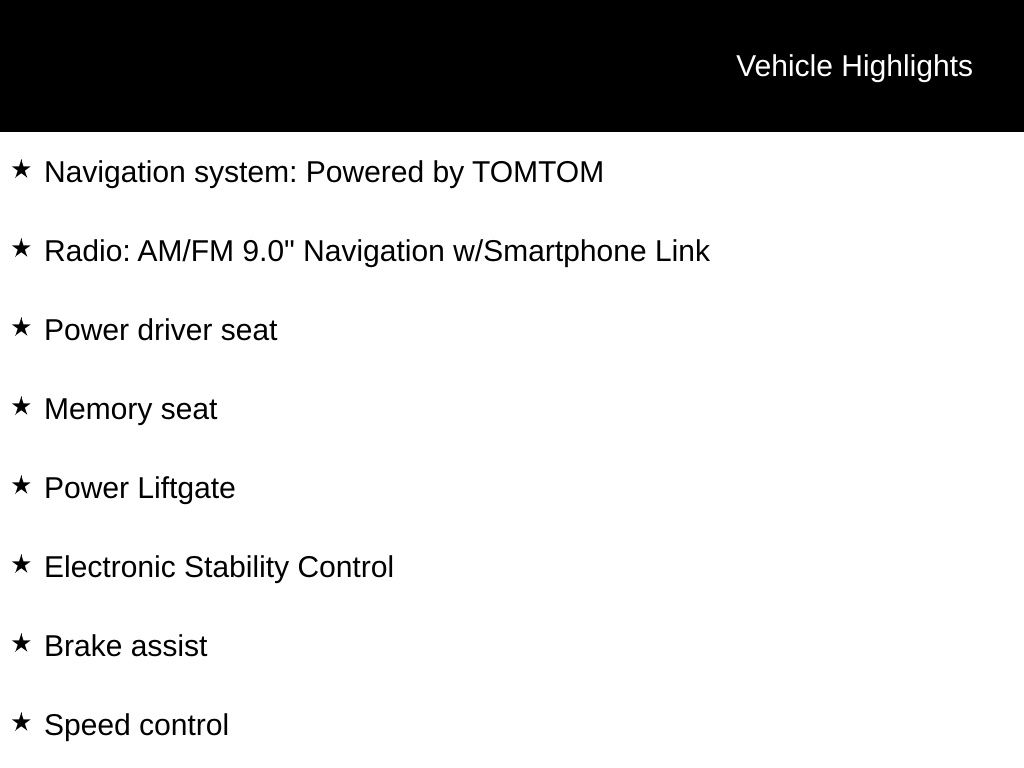 Vehicle Highlights

★ Navigation system: Powered by TOMTOM

★ Radio: AM/FM 9.0" Navigation w/Smartphone Link

★ Power driver seat

★ Memory seat

★ Power Liftgate

★ Electronic Stability Control

★ Brake assist

★ Speed control